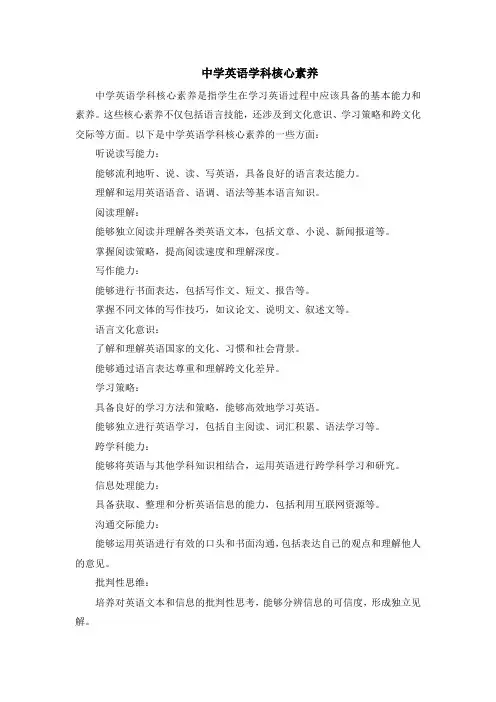 中学英语学科核心素养

中学英语学科核心素养是指学生在学习英语过程中应该具备的基本能力和素养。这些核心素养不仅包括语言技能，还涉及到文化意识、学习策略和跨文化交际等方面。以下是中学英语学科核心素养的一些方面：

听说读写能力：

能够流利地听、说、读、写英语，具备良好的语言表达能力。

理解和运用英语语音、语调、语法等基本语言知识。

阅读理解：

能够独立阅读并理解各类英语文本，包括文章、小说、新闻报道等。

掌握阅读策略，提高阅读速度和理解深度。

写作能力：

能够进行书面表达，包括写作文、短文、报告等。

掌握不同文体的写作技巧，如议论文、说明文、叙述文等。

语言文化意识：

了解和理解英语国家的文化、习惯和社会背景。

能够通过语言表达尊重和理解跨文化差异。

学习策略：

具备良好的学习方法和策略，能够高效地学习英语。

能够独立进行英语学习，包括自主阅读、词汇积累、语法学习等。

跨学科能力：

能够将英语与其他学科知识相结合，运用英语进行跨学科学习和研究。

信息处理能力：

具备获取、整理和分析英语信息的能力，包括利用互联网资源等。

沟通交际能力：

能够运用英语进行有效的口头和书面沟通，包括表达自己的观点和理解他人的意见。

批判性思维：

培养对英语文本和信息的批判性思考，能够分辨信息的可信度，形成独立见解。